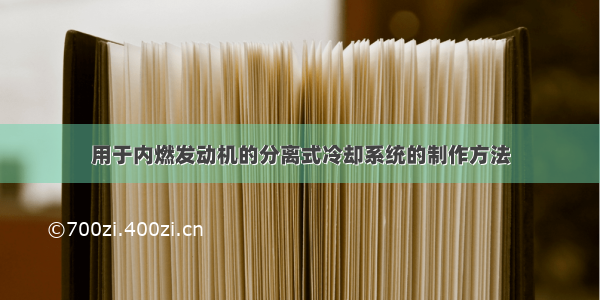 用于内燃发动机的分离式冷却系统的制作方法

©700zi.400zi.cn